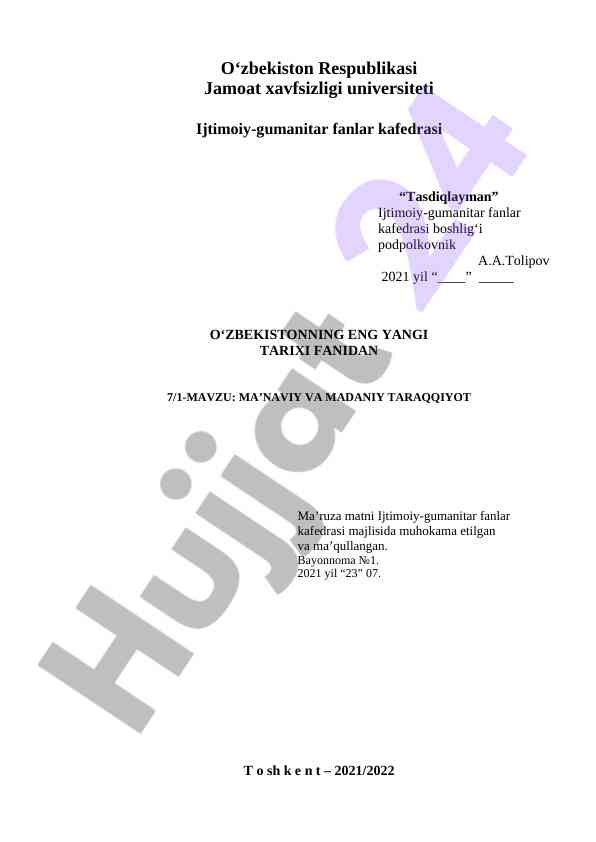 O'zbekiston Respublikasi
Jamoat xavfsizligi universiteti

Ijtimoiy-gumanitar fanlar kafedrasi

"Tasdiqlayman"
Ijtimoiy-gumanitar fanlar
kafedrasi boshlig'i
podpolkovnik
A.A.Tolipov
2021 yil "____" ____

O'ZBEKISTONNING ENG YANGI
TARIXI FANIDAN

7/1-MAVZU: MA'NAVIY VA MADANIY TARAQQIYOT

Ma'ruza matni Ijtimoiy-gumanitar fanlar kafedrasi majlisida muhokama etilgan va ma'qullangan.
Bayonnoma №1.
2021 yil "23" 07.

T o sh k e n t – 2021/2022

Hujjat 24